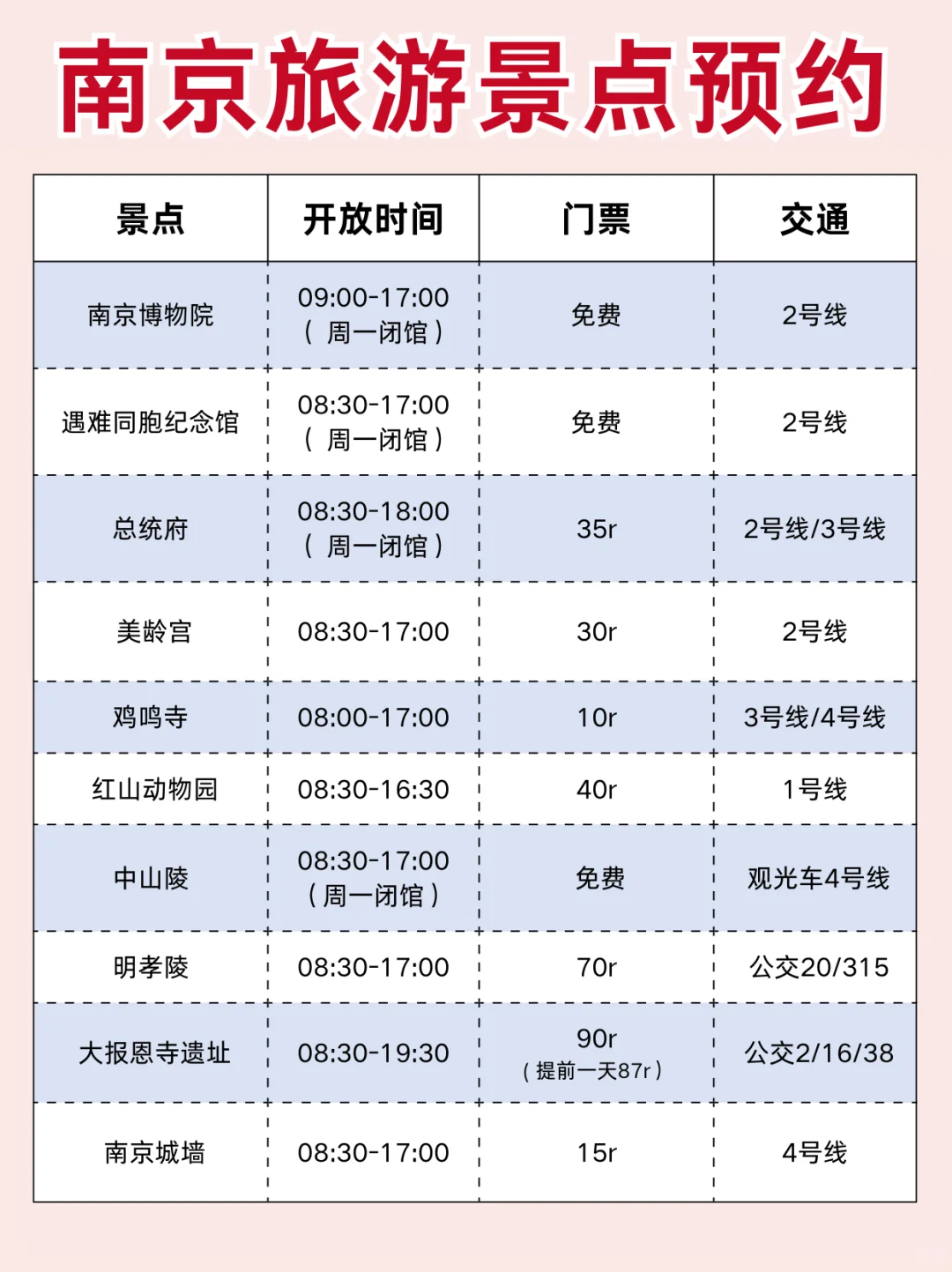 南京旅游景点预约

| 景点 | 开放时间 | 门票 | 交通 |
|---|---|---|---|
| 南京博物院 | 09:00-17:00（周一闭馆） | 免费 | 2号线 |
| 遇难同胞纪念馆 | 08:30-17:00（周一闭馆） | 免费 | 2号线 |
| 总统府 | 08:30-18:00（周一闭馆） | 35r | 2号线/3号线 |
| 美龄宫 | 08:30-17:00 | 30r | 2号线 |
| 鸡鸣寺 | 08:00-17:00 | 10r | 3号线/4号线 |
| 红山动物园 | 08:30-16:30 | 40r | 1号线 |
| 中山陵 | 08:30-17:00（周一闭馆） | 免费 | 观光车4号线 |
| 明孝陵 | 08:30-17:00 | 70r | 公交20/315 |
| 大报恩寺遗址 | 08:30-19:30 | 90r（提前一天87r） | 公交2/16/38 |
| 南京城墙 | 08:30-17:00 | 15r | 4号线 |